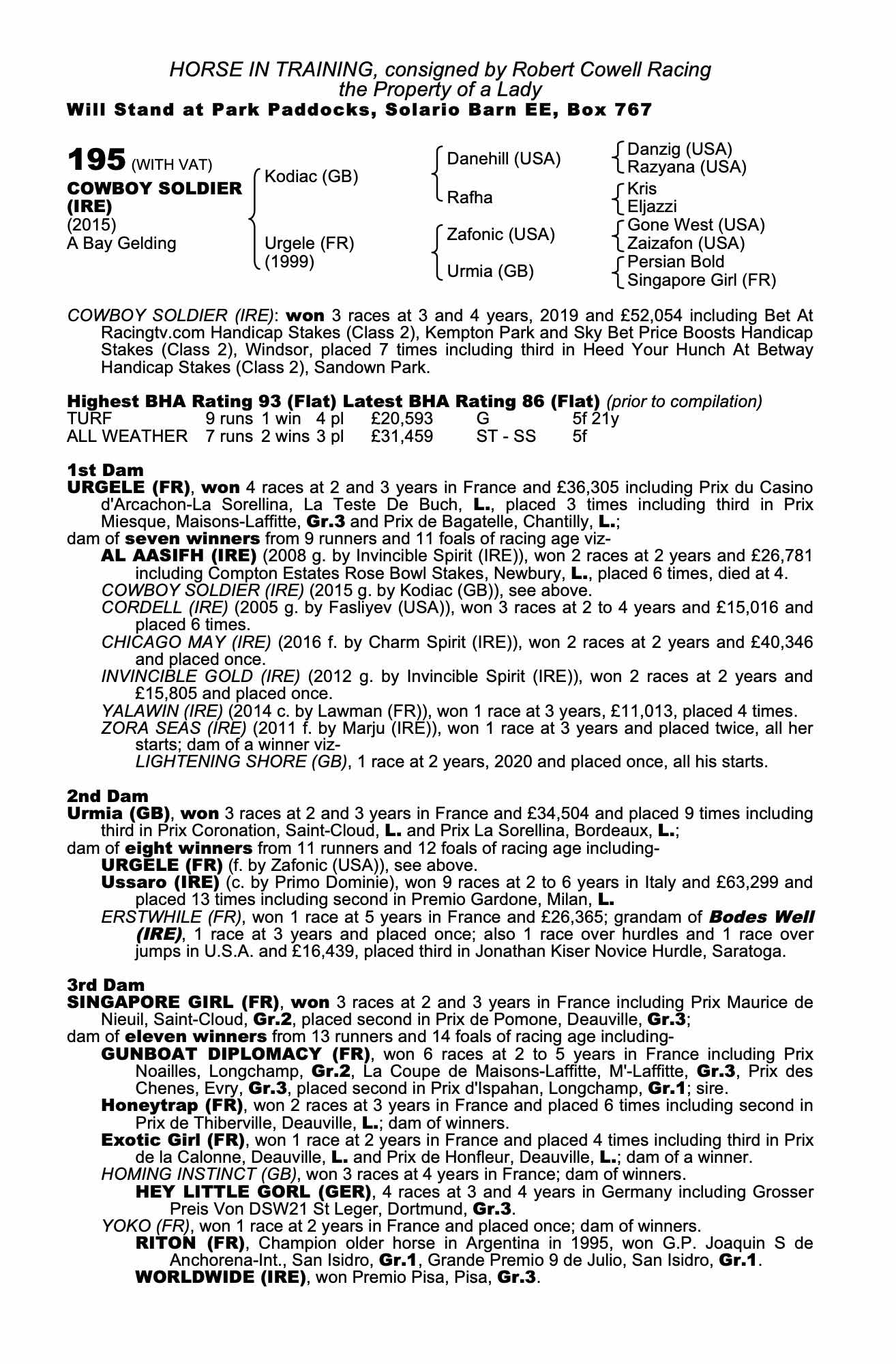 HORSE IN TRAINING, consigned by Robert Cowell Racing
the Property of a Lady
Will Stand at Park Paddocks, Solario Barn EE, Box 767

195 (WITH VAT)
COWBOY SOLDIER (IRE)
(2015)
A Bay Gelding

Kodiac (GB)
Urgele (FR)
(1999)

Danehill (USA)
Rafha
Zafonic (USA)
Urmia (GB)

Danzig (USA)
Razyana (USA)
Kris
Eljazzi
Gone West (USA)
Zaizafon (USA)
Persian Bold
Singapore Girl (FR)

COWBOY SOLDIER (IRE): won 3 races at 3 and 4 years, 2019 and £52,054 including Bet At Racingtv.com Handicap Stakes (Class 2), Kempton Park and Sky Bet Price Boosts Handicap Stakes (Class 2), Windsor, placed 7 times including third in Heed Your Hunch At Betway Handicap Stakes (Class 2), Sandown Park.

Highest BHA Rating 93 (Flat) Latest BHA Rating 86 (Flat) (prior to compilation)

| TURF | 9 runs | 1 win | 4 pl | £20,593 | G | 5f 21y |
|---|---|---|---|---|---|---|
| ALL WEATHER | 7 runs | 2 wins | 3 pl | £31,459 | ST - SS | 5f |

1st Dam
URGELE (FR), won 4 races at 2 and 3 years in France and £36,305 including Prix du Casino d'Arcachon-La Sorellina, La Teste De Buch, L., placed 3 times including third in Prix Miesque, Maisons-Laffitte, Gr.3 and Prix de Bagatelle, Chantilly, L.;
dam of seven winners from 9 runners and 11 foals of racing age viz-
AL AASIFH (IRE) (2008 g. by Invincible Spirit (IRE)), won 2 races at 2 years and £26,781 including Compton Estates Rose Bowl Stakes, Newbury, L., placed 6 times, died at 4.
COWBOY SOLDIER (IRE) (2015 g. by Kodiac (GB)), see above.
CORDELL (IRE) (2005 g. by Fasliyev (USA)), won 3 races at 2 to 4 years and £15,016 and placed 6 times.
CHICAGO MAY (IRE) (2016 f. by Charm Spirit (IRE)), won 2 races at 2 years and £40,346 and placed once.
INVINCIBLE GOLD (IRE) (2012 g. by Invincible Spirit (IRE)), won 2 races at 2 years and £15,805 and placed once.
YALAWIN (IRE) (2014 c. by Lawman (FR)), won 1 race at 3 years, £11,013, placed 4 times.
ZORA SEAS (IRE) (2011 f. by Marju (IRE)), won 1 race at 3 years and placed twice, all her starts; dam of a winner viz-
LIGHTENING SHORE (GB), 1 race at 2 years, 2020 and placed once, all his starts.

2nd Dam
Urmia (GB), won 3 races at 2 and 3 years in France and £34,504 and placed 9 times including third in Prix Coronation, Saint-Cloud, L. and Prix La Sorellina, Bordeaux, L.;
dam of eight winners from 11 runners and 12 foals of racing age including-
URGELE (FR) (f. by Zafonic (USA)), see above.
Ussaro (IRE) (c. by Primo Dominie), won 9 races at 2 to 6 years in Italy and £63,299 and placed 13 times including second in Premio Gardone, Milan, L.
ERSTWHILE (FR), won 1 race at 5 years in France and £26,365; grandam of Bodes Well (IRE), 1 race at 3 years and placed once; also 1 race over hurdles and 1 race over jumps in U.S.A. and £16,439, placed third in Jonathan Kiser Novice Hurdle, Saratoga.

3rd Dam
SINGAPORE GIRL (FR), won 3 races at 2 and 3 years in France including Prix Maurice de Nieuil, Saint-Cloud, Gr.2, placed second in Prix de Pomone, Deauville, Gr.3;
dam of eleven winners from 13 runners and 14 foals of racing age including-
GUNBOAT DIPLOMACY (FR), won 6 races at 2 to 5 years in France including Prix Noailles, Longchamp, Gr.2, La Coupe de Maisons-Laffitte, M'-Laffitte, Gr.3, Prix des Chenes, Evry, Gr.3, placed second in Prix d'Ispahan, Longchamp, Gr.1; sire.
Honeytrap (FR), won 2 races at 3 years in France and placed 6 times including second in Prix de Thiberville, Deauville, L.; dam of winners.
Exotic Girl (FR), won 1 race at 2 years in France and placed 4 times including third in Prix de la Calonne, Deauville, L. and Prix de Honfleur, Deauville, L.; dam of a winner.
HOMING INSTINCT (GB), won 3 races at 4 years in France; dam of winners.
HEY LITTLE GORL (GER), 4 races at 3 and 4 years in Germany including Grosser Preis Von DSW21 St Leger, Dortmund, Gr.3.
YOKO (FR), won 1 race at 2 years in France and placed once; dam of winners.
RITON (FR), Champion older horse in Argentina in 1995, won G.P. Joaquin S de Anchorena-Int., San Isidro, Gr.1, Grande Premio 9 de Julio, San Isidro, Gr.1.
WORLDWIDE (IRE), won Premio Pisa, Pisa, Gr.3.